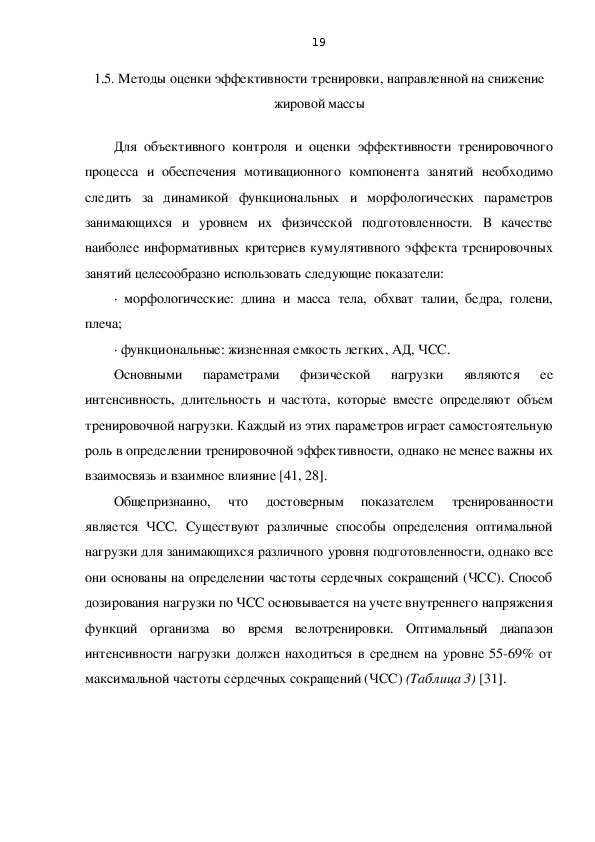 19

1.5. Методы оценки эффективности тренировки, направленной на снижение жировой массы

Для объективного контроля и оценки эффективности тренировочного процесса и обеспечения мотивационного компонента занятий необходимо следить за динамикой функциональных и морфологических параметров занимающихся и уровнем их физической подготовленности. В качестве наиболее информативных критериев кумулятивного эффекта тренировочных занятий целесообразно использовать следующие показатели:

· морфологические: длина и масса тела, обхват талии, бедра, голени, плеча;

· функциональные: жизненная емкость легких, АД, ЧСС.

Основными параметрами физической нагрузки являются ее интенсивность, длительность и частота, которые вместе определяют объем тренировочной нагрузки. Каждый из этих параметров играет самостоятельную роль в определении тренировочной эффективности, однако не менее важны их взаимосвязь и взаимное влияние [41, 28].

Общепризнанно, что достоверным показателем тренированности является ЧСС. Существуют различные способы определения оптимальной нагрузки для занимающихся различного уровня подготовленности, однако все они основаны на определении частоты сердечных сокращений (ЧСС). Способ дозирования нагрузки по ЧСС основывается на учете внутреннего напряжения функций организма во время велотренировки. Оптимальный диапазон интенсивности нагрузки должен находиться в среднем на уровне 55-69% от максимальной частоты сердечных сокращений (ЧСС) (Таблица 3) [31].